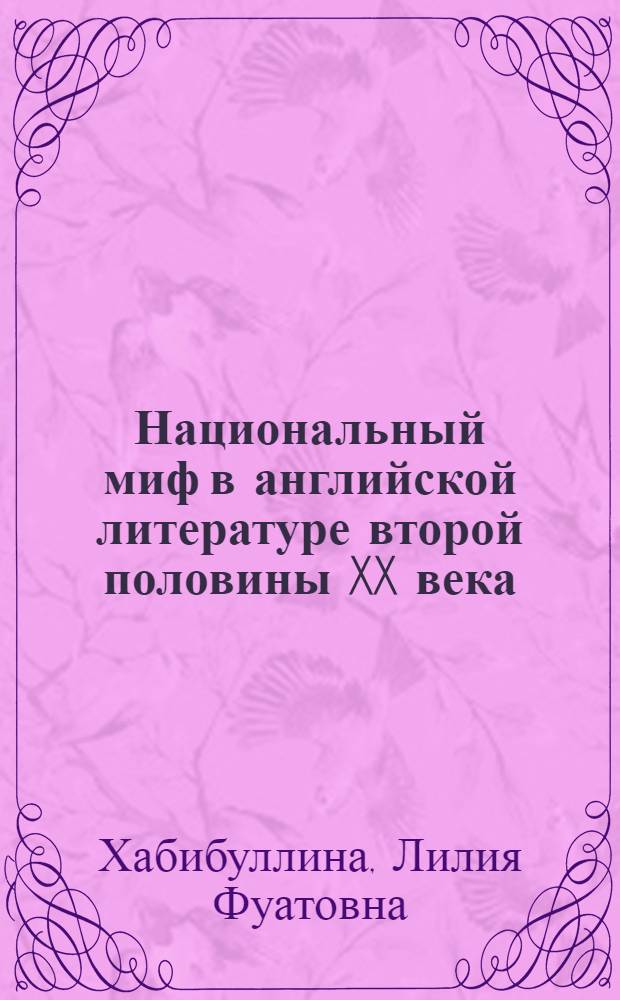 Национальный миф в английской литературе второй половины XX века

Хабибуллина, Лилия Фуатовна